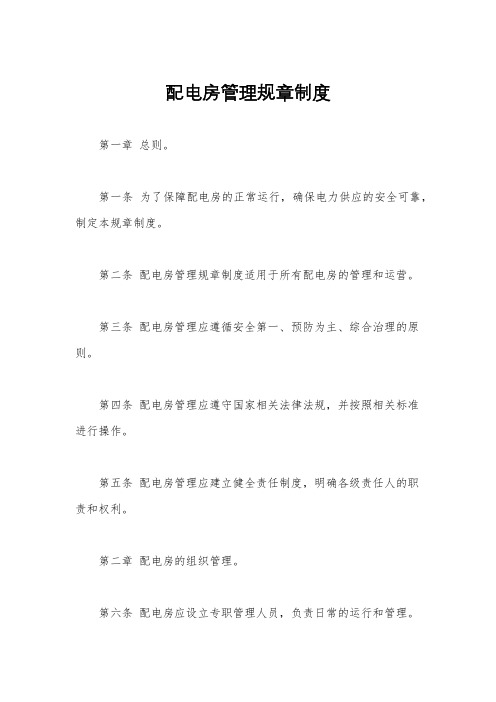 配电房管理规章制度

第一章 总则。

第一条 为了保障配电房的正常运行，确保电力供应的安全可靠，制定本规章制度。

第二条 配电房管理规章制度适用于所有配电房的管理和运营。

第三条 配电房管理应遵循安全第一、预防为主、综合治理的原则。

第四条 配电房管理应遵守国家相关法律法规，并按照相关标准进行操作。

第五条 配电房管理应建立健全责任制度，明确各级责任人的职责和权利。

第二章 配电房的组织管理。

第六条 配电房应设立专职管理人员，负责日常的运行和管理。